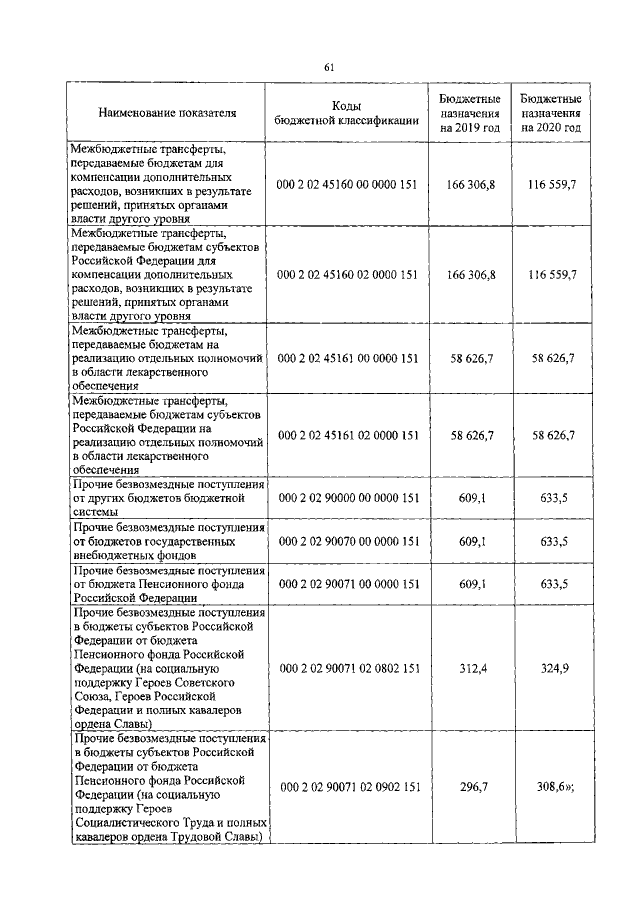 61

| Наименование показателя | Коды бюджетной классификации | Бюджетные назначения на 2019 год | Бюджетные назначения на 2020 год |
|---|---|---|---|
| Межбюджетные трансферты, передаваемые бюджетам для компенсации дополнительных расходов, возникших в результате решений, принятых органами власти другого уровня | 000 2 02 45160 00 0000 151 | 166 306,8 | 116 559,7 |
| Межбюджетные трансферты, передаваемые бюджетам субъектов Российской Федерации для компенсации дополнительных расходов, возникших в результате решений, принятых органами власти другого уровня | 000 2 02 45160 02 0000 151 | 166 306,8 | 116 559,7 |
| Межбюджетные трансферты, передаваемые бюджетам на реализацию отдельных полномочий в области лекарственного обеспечения | 000 2 02 45161 00 0000 151 | 58 626,7 | 58 626,7 |
| Межбюджетные трансферты, передаваемые бюджетам субъектов Российской Федерации на реализацию отдельных полномочий в области лекарственного обеспечения | 000 2 02 45161 02 0000 151 | 58 626,7 | 58 626,7 |
| Прочие безвозмездные поступления от других бюджетов бюджетной системы | 000 2 02 90000 00 0000 151 | 609,1 | 633,5 |
| Прочие безвозмездные поступления от бюджетов государственных внебюджетных фондов | 000 2 02 90070 00 0000 151 | 609,1 | 633,5 |
| Прочие безвозмездные поступления от бюджета Пенсионного фонда Российской Федерации | 000 2 02 90071 00 0000 151 | 609,1 | 633,5 |
| Прочие безвозмездные поступления в бюджеты субъектов Российской Федерации от бюджета Пенсионного фонда Российской Федерации (на социальную поддержку Героев Советского Союза, Героев Российской Федерации и полных кавалеров ордена Славы) | 000 2 02 90071 02 0802 151 | 312,4 | 324,9 |
| Прочие безвозмездные поступления в бюджеты субъектов Российской Федерации от бюджета Пенсионного фонда Российской Федерации (на социальную поддержку Героев Социалистического Труда и полных кавалеров ордена Трудовой Славы) | 000 2 02 90071 02 0902 151 | 296,7 | 308,6»; |